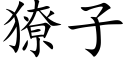 獠子